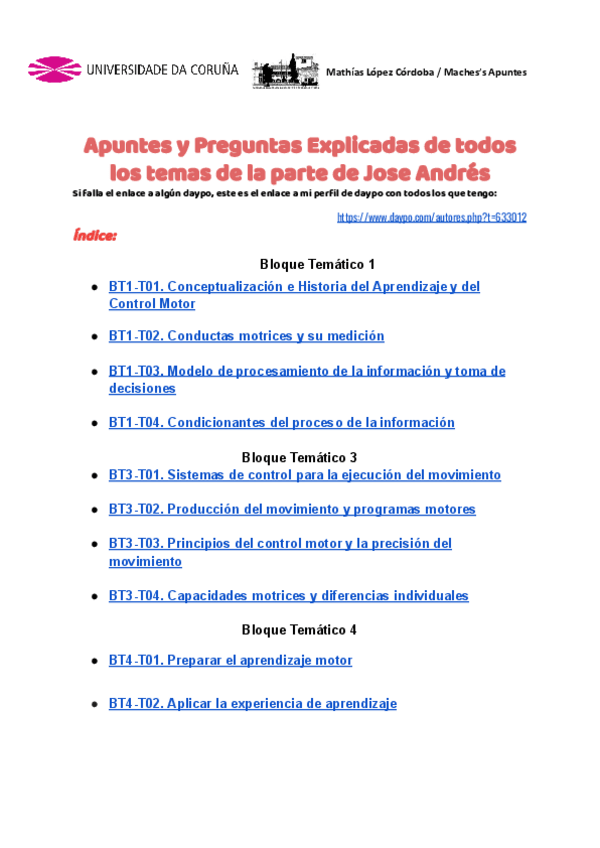 UNIVERSIDADE DA CORUÑA

Mathías López Córdoba / Maches's Apuntes

Apuntes y Preguntas Explicadas de todos los temas de la parte de Jose Andrés

Si falla el enlace a algún daypo, este es el enlace a mi perfil de daypo con todos los que tengo:

https://www.daypo.com/autores.php?t=633012

Índice:

Bloque Temático 1

- BT1-T01. Conceptualización e Historia del Aprendizaje y del Control Motor
- BT1-T02. Conductas motrices y su medición
- BT1-T03. Modelo de procesamiento de la información y toma de decisiones
- BT1-T04. Condicionantes del proceso de la información

Bloque Temático 3

- BT3-T01. Sistemas de control para la ejecución del movimiento
- BT3-T02. Producción del movimiento y programas motores
- BT3-T03. Principios del control motor y la precisión del movimiento
- BT3-T04. Capacidades motrices y diferencias individuales

Bloque Temático 4

- BT4-T01. Preparar el aprendizaje motor
- BT4-T02. Aplicar la experiencia de aprendizaje